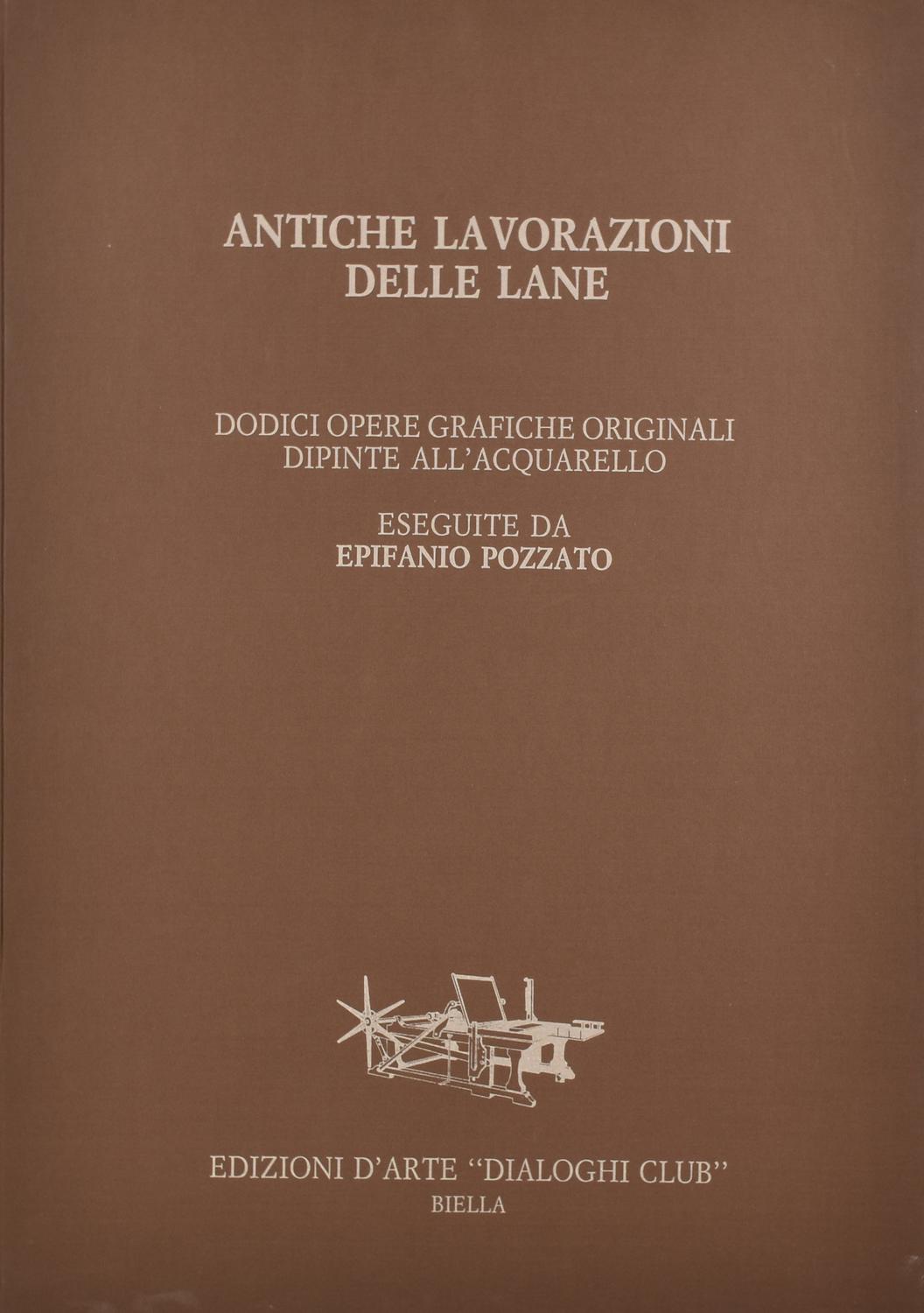 ANTICHE LAVORAZIONI DELLE LANE

DODICI OPERE GRAFICHE ORIGINALI DIPINTE ALL'ACQUARELLO

ESEGUITE DA
EPIFANIO POZZATO

EDIZIONI D'ARTE "DIALOGHI CLUB"
BIELLA